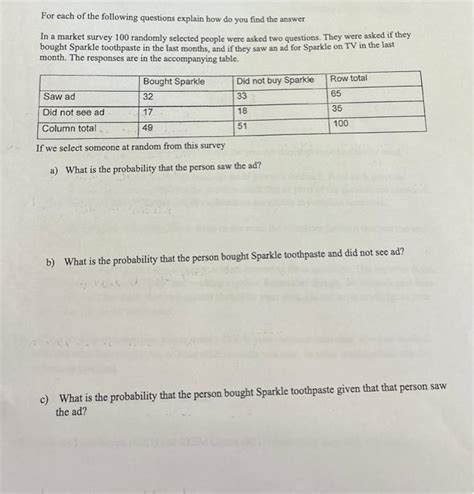 For each of the following questions explain how do you find the answer

In a market survey 100 randomly selected people were asked two questions. They were asked if they bought Sparkle toothpaste in the last months, and if they saw an ad for Sparkle on TV in the last month. The responses are in the accompanying table.

| | Bought Sparkle | Did not buy Sparkle | Row total |
|---|---|---|---|
| Saw ad | 32 | 33 | 65 |
| Did not see ad | 17 | 18 | 35 |
| Column total | 49 | 51 | 100 |

If we select someone at random from this survey

a) What is the probability that the person saw the ad?

b) What is the probability that the person bought Sparkle toothpaste and did not see ad?

c) What is the probability that the person bought Sparkle toothpaste given that that person saw the ad?